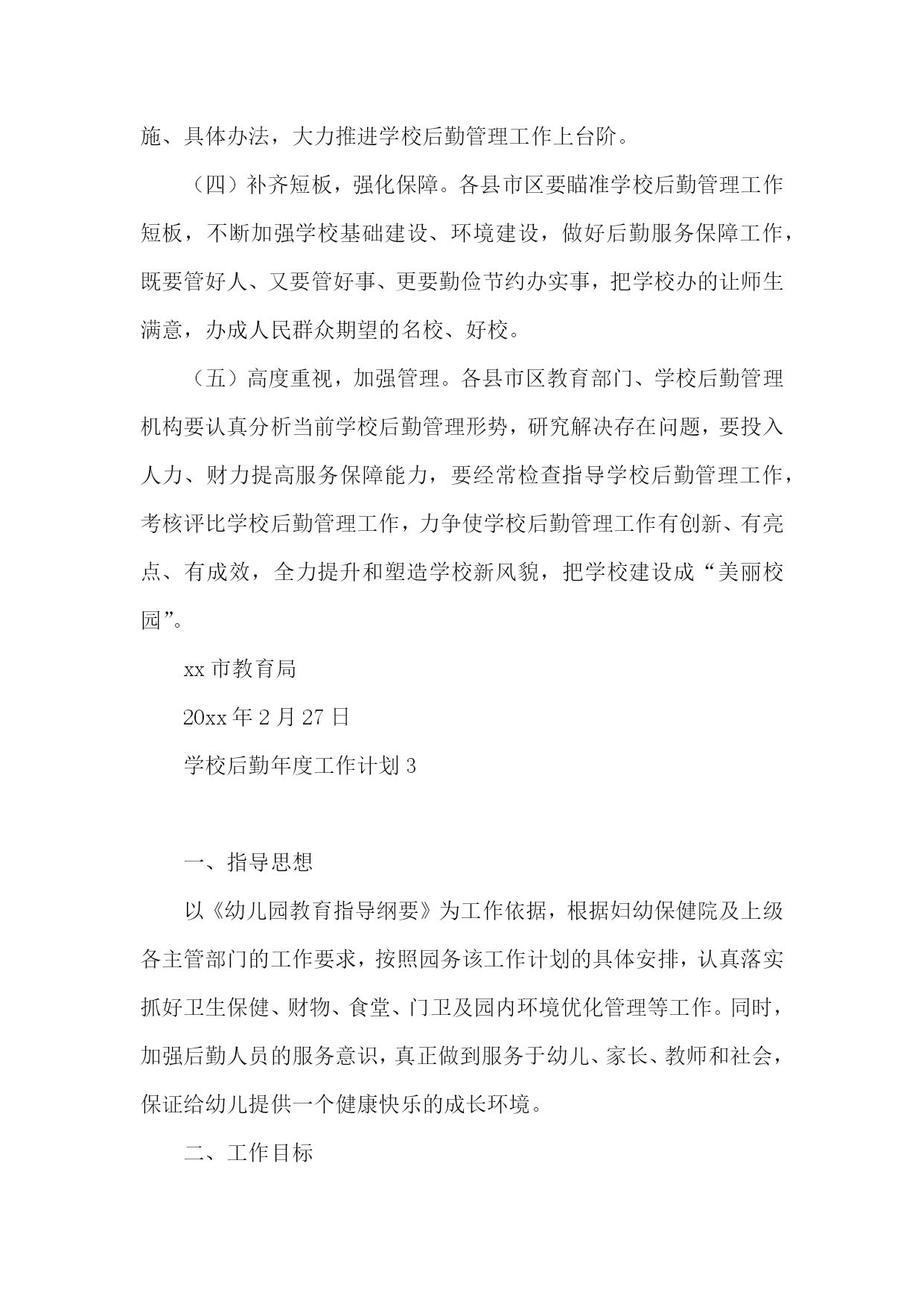 施、具体办法，大力推进学校后勤管理工作上台阶。

（四）补齐短板，强化保障。各县市区要瞄准学校后勤管理工作短板，不断加强学校基础建设、环境建设，做好后勤服务保障工作，既要管好人、又要管好事、更要勤俭节约办实事，把学校办的让师生满意，办成人民群众期望的名校、好校。

（五）高度重视，加强管理。各县市区教育部门、学校后勤管理机构要认真分析当前学校后勤管理形势，研究解决存在问题，要投入人力、财力提高服务保障能力，要经常检查指导学校后勤管理工作，考核评比学校后勤管理工作，力争使学校后勤管理工作有创新、有亮点、有成效，全力提升和塑造学校新风貌，把学校建设成“美丽校园”。

xx 市教育局

20xx 年 2 月 27 日

学校后勤年度工作计划 3

一、指导思想

以《幼儿园教育指导纲要》为工作依据，根据妇幼保健院及上级各主管部门的工作要求，按照园务该工作计划的具体安排，认真落实抓好卫生保健、财物、食堂、门卫及园内环境优化管理等工作。同时，加强后勤人员的服务意识，真正做到服务于幼儿、家长、教师和社会，保证给幼儿提供一个健康快乐的成长环境。

二、工作目标